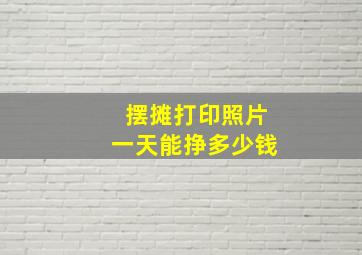 摆摊打印照片
一天能挣多少钱